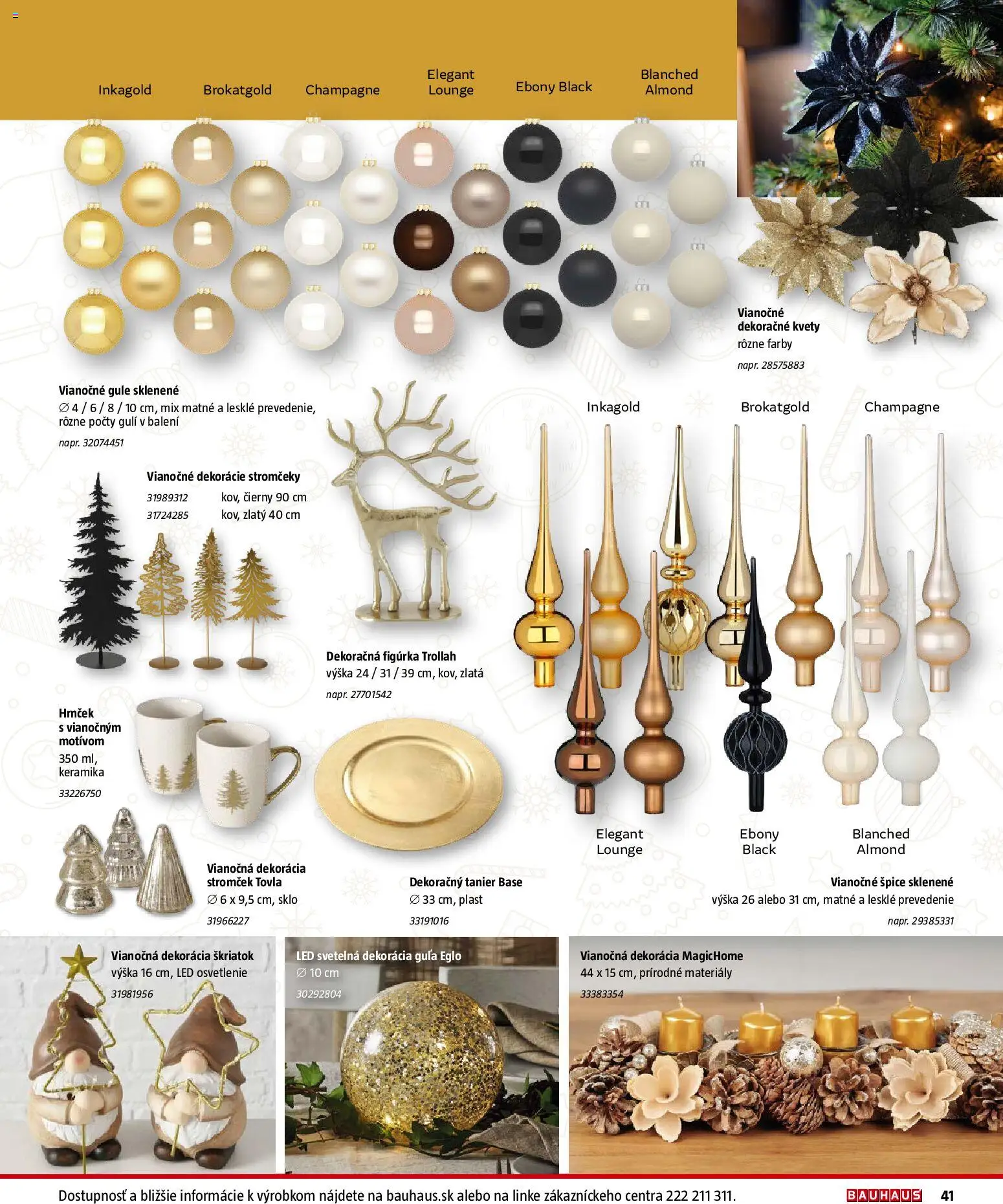 Inkagold

Brokatgold

Champagne

Elegant
Lounge

Ebony Black

Blanched
Almond

Vianočné
dekoračné kvety
rôzne farby
napr. 28575883

Vianočné gule sklenené
∅ 4 / 6 / 8 / 10 cm, mix matné a lesklé prevedenie, rôzne počty gulí v balení
napr. 32074451

Vianočné dekorácie stromčeky
31989312 kov, čierny 90 cm
31724285 kov, zlatý 40 cm

Dekoračná figúrka Trollah
výška 24 / 31 / 39 cm, kov, zlatá
napr. 27701542

Inkagold

Brokatgold

Champagne

Hrnček
s vianočným
motívom
350 ml,
keramika
33226750

Elegant
Lounge

Ebony
Black

Blanched
Almond

Vianočná dekorácia
stromček Tovla
∅ 6 x 9,5 cm, sklo
31966227

Dekoračný tanier Base
∅ 33 cm, plast
33191016

Vianočné špice sklenené
výška 26 alebo 31 cm, matné a lesklé prevedenie
napr. 29385331

Vianočná dekorácia škriatok
výška 16 cm, LED osvetlenie
31981956

LED svetelná dekorácia guľa Eglo
∅ 10 cm
30292804

Vianočná dekorácia MagicHome
44 x 15 cm, prírodné materiály
33383354

Dostupnosť a bližšie informácie k výrobkom nájdete na bauhaus.sk alebo na linke zákazníckeho centra 222 211 311.

BAUHAUS 41